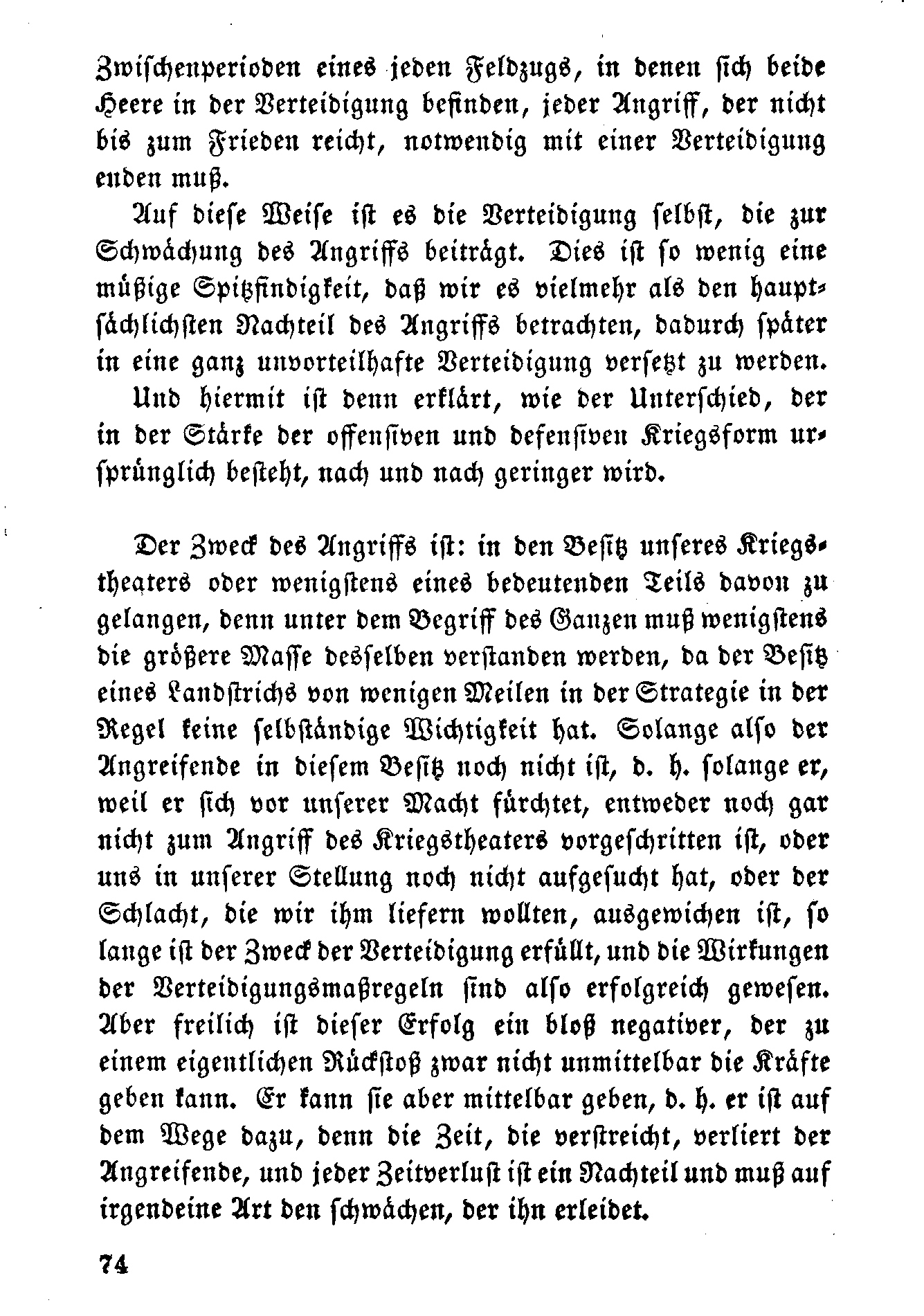 Zwischenperioden eines jeden Feldzugs, in denen sich beide Heere in der Verteidigung befinden, jeder Angriff, der nicht bis zum Frieden reicht, notwendig mit einer Verteidigung enden muß.

Auf diese Weise ist es die Verteidigung selbst, die zur Schwächung des Angriffs beiträgt. Dies ist so wenig eine müßige Spitzfindigkeit, daß wir es vielmehr als den hauptsächlichsten Nachteil des Angriffs betrachten, dadurch später in eine ganz unvorteilhafte Verteidigung versetzt zu werden.

Und hiermit ist denn erklärt, wie der Unterschied, der in der Stärke der offensiven und defensiven Kriegsform ursprünglich besteht, nach und nach geringer wird.

Der Zweck des Angriffs ist: in den Besitz unseres Kriegstheaters oder wenigstens eines bedeutenden Teils davon zu gelangen, denn unter dem Begriff des Ganzen muß wenigstens die größere Masse desselben verstanden werden, da der Besitz eines Landstrichs von wenigen Meilen in der Strategie in der Regel keine selbständige Wichtigkeit hat. Solange also der Angreifende in diesem Besitz noch nicht ist, d. h. solange er, weil er sich vor unserer Macht fürchtet, entweder noch gar nicht zum Angriff des Kriegstheaters vorgeschritten ist, oder uns in unserer Stellung noch nicht aufgesucht hat, oder der Schlacht, die wir ihm liefern wollten, ausgewichen ist, so lange ist der Zweck der Verteidigung erfüllt, und die Wirkungen der Verteidigungsmaßregeln sind also erfolgreich gewesen. Aber freilich ist dieser Erfolg ein bloß negativer, der zu einem eigentlichen Rückstoß zwar nicht unmittelbar die Kräfte geben kann. Er kann sie aber mittelbar geben, d. h. er ist auf dem Wege dazu, denn die Zeit, die verstreicht, verliert der Angreifende, und jeder Zeitverlust ist ein Nachteil und muß auf irgendeine Art den schwächen, der ihn erleidet.

74